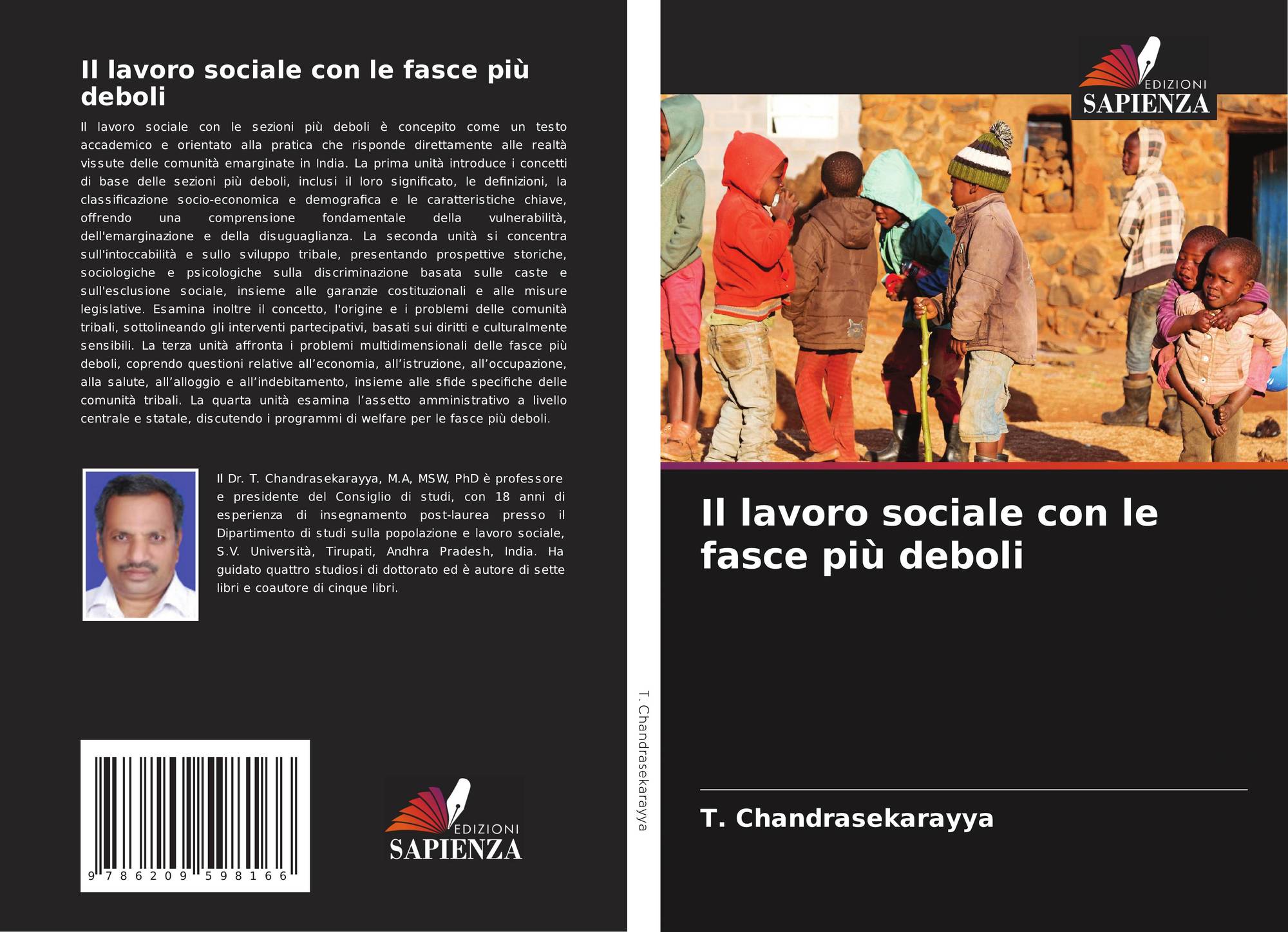 Il lavoro sociale con le fasce più deboli

Il lavoro sociale con le sezioni più deboli è concepito come un testo accademico e orientato alla pratica che risponde direttamente alle realtà vissute delle comunità emarginate in India. La prima unità introduce i concetti di base delle sezioni più deboli, inclusi il loro significato, le definizioni, la classificazione socio-economica e demografica e le caratteristiche chiave, offrendo una comprensione fondamentale della vulnerabilità, dell'emarginazione e della disuguaglianza. La seconda unità si concentra sull'intoccabilità e sullo sviluppo tribale, presentando prospettive storiche, sociologiche e psicologiche sulla discriminazione basata sulle caste e sull'esclusione sociale, insieme alle garanzie costituzionali e alle misure legislative. Esamina inoltre il concetto, l'origine e i problemi delle comunità tribali, sottolineando gli interventi partecipativi, basati sui diritti e culturalmente sensibili. La terza unità affronta i problemi multidimensionali delle fasce più deboli, coprendo questioni relative all'economia, all'istruzione, all'occupazione, alla salute, all'alloggio e all'indebitamento, insieme alle sfide specifiche delle comunità tribali. La quarta unità esamina l'assetto amministrativo a livello centrale e statale, discutendo i programmi di welfare per le fasce più deboli.

Il Dr. T. Chandrasekarayya, M.A, MSW, PhD è professore e presidente del Consiglio di studi, con 18 anni di esperienza di insegnamento post-laurea presso il Dipartimento di studi sulla popolazione e lavoro sociale, S.V. Università, Tirupati, Andhra Pradesh, India. Ha guidato quattro studiosi di dottorato ed è autore di sette libri e coautore di cinque libri.

9 786209 598166

EDIZIONI SAPIENZA

T. Chandrasekarayya

EDIZIONI SAPIENZA

Il lavoro sociale con le fasce più deboli

T. Chandrasekarayya